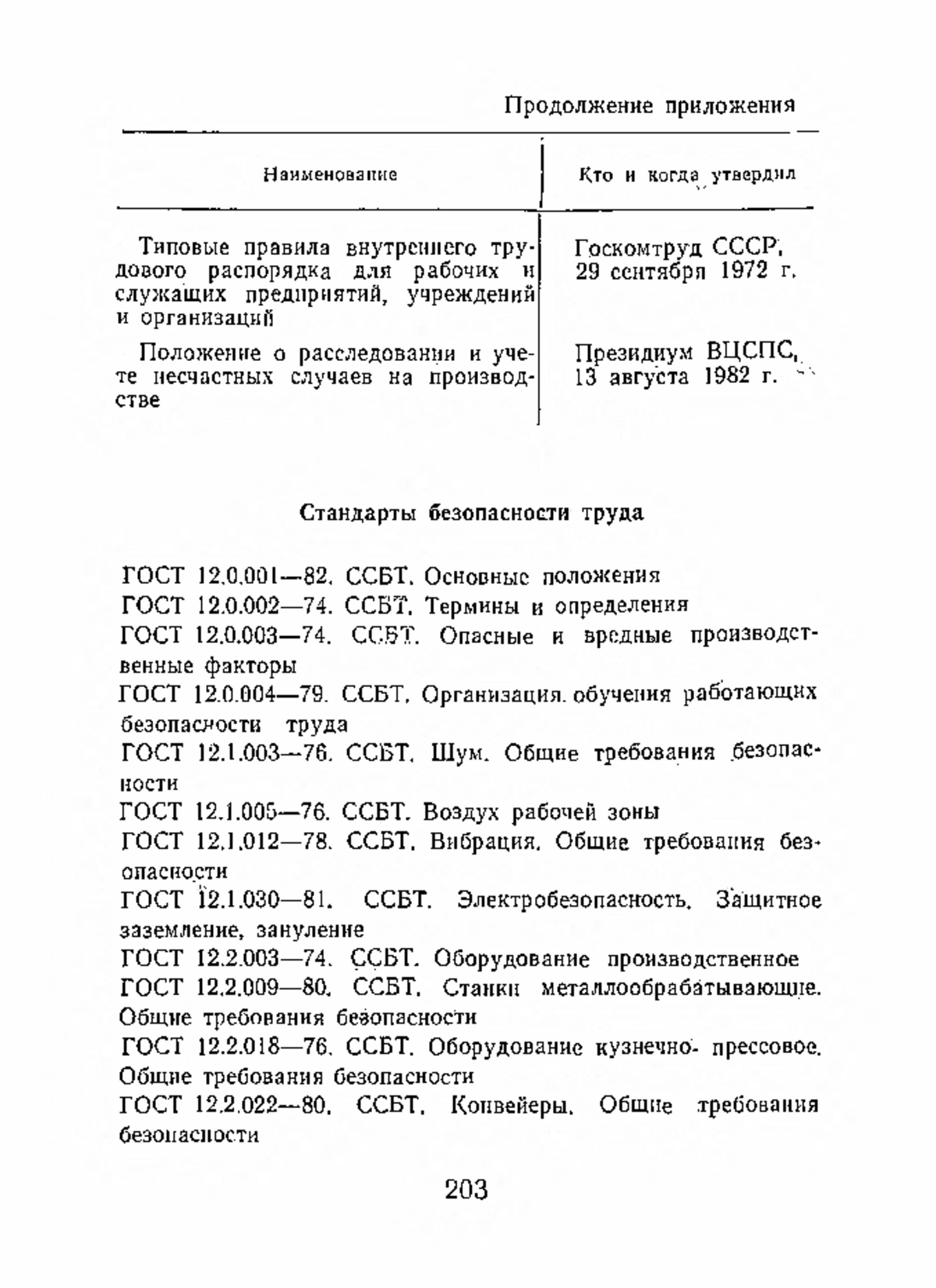 Продолжение приложения

| Наименование | Кто и когда утвердил |
|---|---|
| Типовые правила внутреннего трудового распорядка для рабочих и служащих предприятий, учреждений и организаций | Госкомтруд СССР, 29 сентября 1972 г. |
| Положение о расследовании и учете несчастных случаев на производстве | Президиум ВЦСПС, 13 августа 1982 г. |

Стандарты безопасности труда

ГОСТ 12.0.001—82. ССБТ. Основные положения

ГОСТ 12.0.002—74. ССБТ. Термины и определения

ГОСТ 12.0.003—74. ССБТ. Опасные и вредные производственные факторы

ГОСТ 12.0.004—79. ССБТ. Организация обучения работающих безопасности труда

ГОСТ 12.1.003—76. ССБТ. Шум. Общие требования безопасности

ГОСТ 12.1.005—76. ССБТ. Воздух рабочей зоны

ГОСТ 12.1.012—78. ССБТ. Вибрация. Общие требования безопасности

ГОСТ 12.1.030—81. ССБТ. Электробезопасность. Защитное заземление, зануление

ГОСТ 12.2.003—74. ССБТ. Оборудование производственное

ГОСТ 12.2.009—80. ССБТ. Станки металлообрабатывающие. Общие требования безопасности

ГОСТ 12.2.018—76. ССБТ. Оборудование кузнечно- прессовое. Общие требования безопасности

ГОСТ 12.2.022—80. ССБТ. Конвейеры. Общие требования безопасности

203